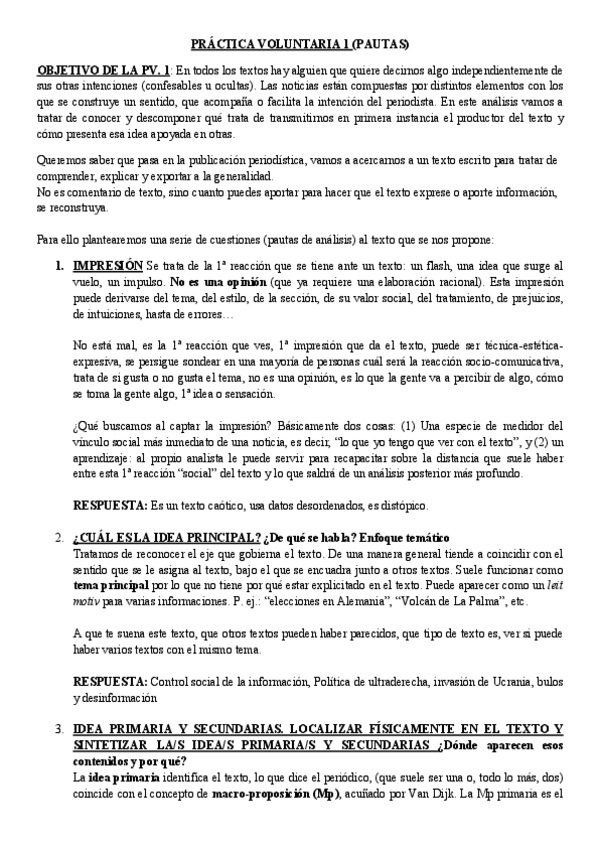 PRÁCTICA VOLUNTARIA 1 (PAUTAS)

OBJETIVO DE LA PV. 1: En todos los textos hay alguien que quiere decirnos algo independientemente de sus otras intenciones (confesables u ocultas). Las noticias están compuestas por distintos elementos con los que se construye un sentido, que acompaña o facilita la intención del periodista. En este análisis vamos a tratar de conocer y descomponer qué trata de transmitirnos en primera instancia el productor del texto y cómo presenta esa idea apoyada en otras.

Queremos saber que pasa en la publicación periodística, vamos a acercarnos a un texto escrito para tratar de comprender, explicar y exportar a la generalidad.
No es comentario de texto, sino cuanto puedes aportar para hacer que el texto exprese o aporte información, se reconstruya.

Para ello plantearemos una serie de cuestiones (pautas de análisis) al texto que se nos propone:

1. IMPRESIÓN Se trata de la 1ª reacción que se tiene ante un texto: un flash, una idea que surge al vuelo, un impulso. No es una opinión (que ya requiere una elaboración racional). Esta impresión puede derivarse del tema, del estilo, de la sección, de su valor social, del tratamiento, de prejuicios, de intuiciones, hasta de errores…

No está mal, es la 1ª reacción que ves, 1ª impresión que da el texto, puede ser técnica-estética-expresiva, se persigue sondear en una mayoría de personas cuál será la reacción socio-comunicativa, trata de si gusta o no gusta el tema, no es una opinión, es lo que la gente va a percibir de algo, cómo se toma la gente algo, 1ª idea o sensación.

¿Qué buscamos al captar la impresión? Básicamente dos cosas: (1) Una especie de medidor del vínculo social más inmediato de una noticia, es decir, "lo que yo tengo que ver con el texto", y (2) un aprendizaje: al propio analista le puede servir para recapacitar sobre la distancia que suele haber entre esta 1ª reacción "social" del texto y lo que saldrá de un análisis posterior más profundo.

RESPUESTA: Es un texto caótico, usa datos desordenados, es distópico.

2. ¿CUÁL ES LA IDEA PRINCIPAL? ¿De qué se habla? Enfoque temático
Tratamos de reconocer el eje que gobierna el texto. De una manera general tiende a coincidir con el sentido que se le asigna al texto, bajo el que se encuadra junto a otros textos. Suele funcionar como tema principal por lo que no tiene por qué estar explicitado en el texto. Puede aparecer como un leit motiv para varias informaciones. P. ej.: "elecciones en Alemania", "Volcán de La Palma", etc.

A que te suena este texto, que otros textos pueden haber parecidos, que tipo de texto es, ver si puede haber varios textos con el mismo tema.

RESPUESTA: Control social de la información, Política de ultraderecha, invasión de Ucrania, bulos y desinformación

3. IDEA PRIMARIA Y SECUNDARIAS. LOCALIZAR FÍSICAMENTE EN EL TEXTO Y SINTETIZAR LA/S IDEA/S PRIMARIA/S Y SECUNDARIAS ¿Dónde aparecen esos contenidos y por qué?
La idea primaria identifica el texto, lo que dice el periódico, (que suele ser una o, todo lo más, dos) coincide con el concepto de macro-proposición (Mp), acuñado por Van Dijk. La Mp primaria es el